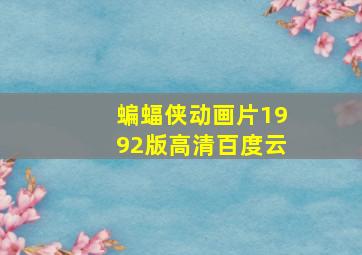 蝙蝠侠动画片1992版高清百度云